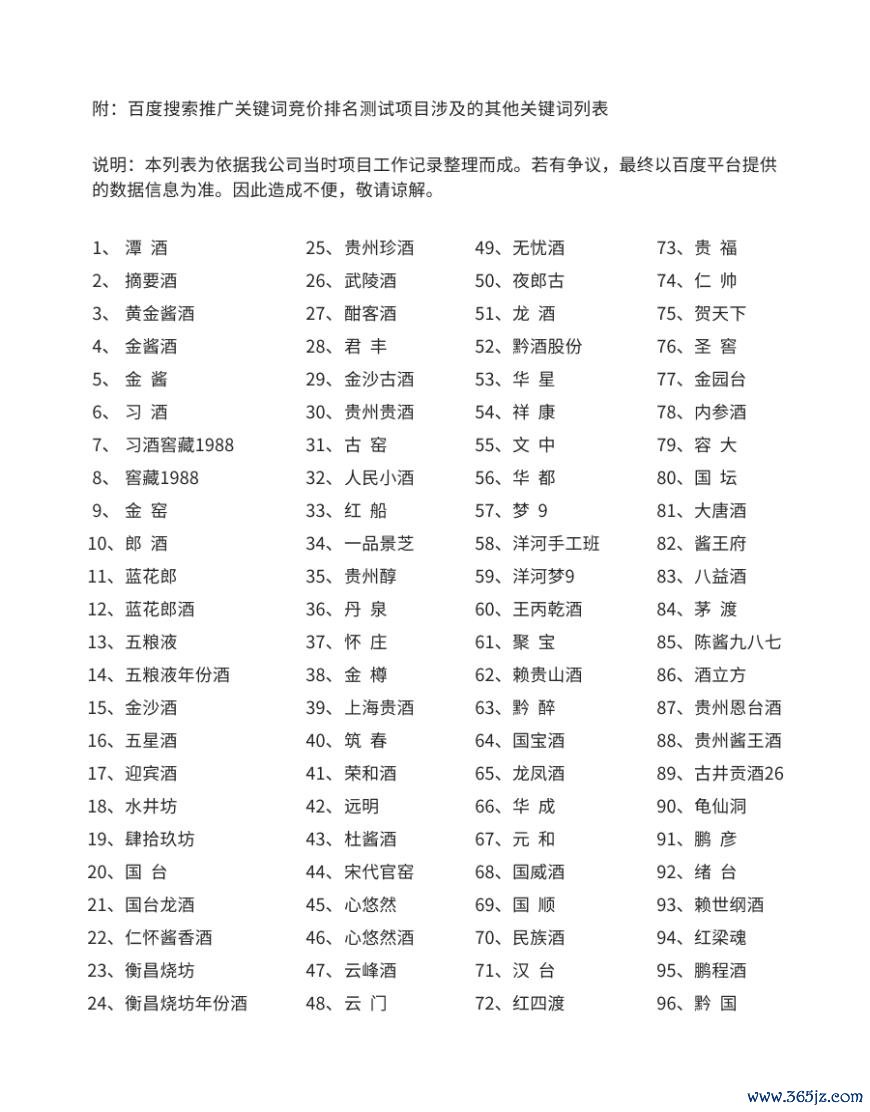 附：百度搜索推广关键词竞价排名测试项目涉及的其他关键词列表

说明：本列表为依据我公司当时项目工作记录整理而成。若有争议，最终以百度平台提供的数据信息为准。因此造成不便，敬请谅解。

1、潭 酒
2、摘要酒
3、黄金酱酒
4、金酱酒
5、金 酱
6、习 酒
7、习酒窖藏1988
8、窖藏1988
9、金 窑
10、郎 酒
11、蓝花郎
12、蓝花郎酒
13、五粮液
14、五粮液年份酒
15、金沙酒
16、五星酒
17、迎宾酒
18、水井坊
19、肆拾玖坊
20、国 台
21、国台龙酒
22、仁怀酱香酒
23、衡昌烧坊
24、衡昌烧坊年份酒

25、贵州珍酒
26、武陵酒
27、酣客酒
28、君 丰
29、金沙古酒
30、贵州贵酒
31、古 窑
32、人民小酒
33、红 船
34、一品景芝
35、贵州醇
36、丹 泉
37、怀 庄
38、金 樽
39、上海贵酒
40、筑 春
41、荣和酒
42、远明
43、杜酱酒
44、宋代官窑
45、心悠然
46、心悠然酒
47、云峰酒
48、云 门

49、无忧酒
50、夜郎古
51、龙 酒
52、黔酒股份
53、华 星
54、祥 康
55、文 中
56、华 都
57、梦 9
58、洋河手工班
59、洋河梦9
60、王丙乾酒
61、聚 宝
62、赖贵山酒
63、黔 醉
64、国宝酒
65、龙凤酒
66、华 成
67、元 和
68、国威酒
69、国 顺
70、民族酒
71、汉 台
72、红四渡

73、贵 福
74、仁 帅
75、贺天下
76、圣 窖
77、金园台
78、内参酒
79、容 大
80、国 坛
81、大唐酒
82、酱王府
83、八益酒
84、茅 渡
85、陈酱九八七
86、酒立方
87、贵州恩台酒
88、贵州酱王酒
89、古井贡酒26
90、龟仙洞
91、鹏 彦
92、绪 台
93、赖世纲酒
94、红梁魂
95、鹏程酒
96、黔 国

www.365jz.com